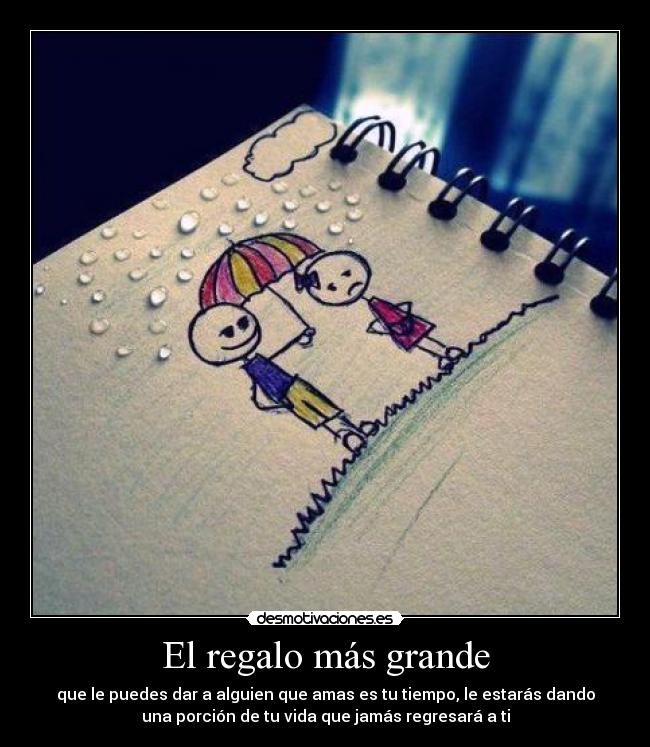 desmotivaciones.es

El regalo más grande

que le puedes dar a alguien que amas es tu tiempo, le estarás dando una porción de tu vida que jamás regresará a ti